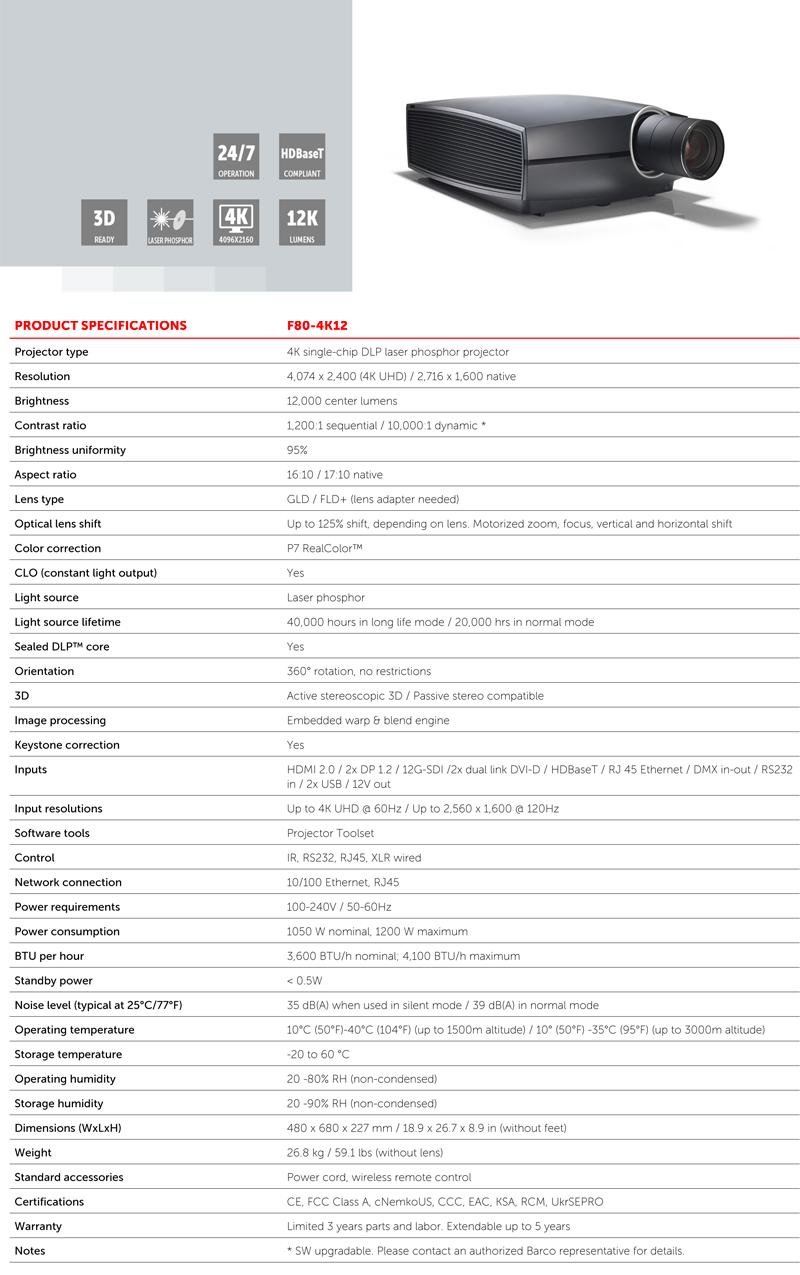 24/7
OPERATION

HDBaseT
COMPLIANT

3D
READY

LASER PHOSPHOR

4K
4096X2160

12K
LUMENS

| PRODUCT SPECIFICATIONS | F80-4K12 |
|---|---|
| Projector type | 4K single-chip DLP laser phosphor projector |
| Resolution | 4,074 x 2,400 (4K UHD) / 2,716 x 1,600 native |
| Brightness | 12,000 center lumens |
| Contrast ratio | 1,200:1 sequential / 10,000:1 dynamic * |
| Brightness uniformity | 95% |
| Aspect ratio | 16:10 / 17:10 native |
| Lens type | GLD / FLD+ (lens adapter needed) |
| Optical lens shift | Up to 125% shift, depending on lens. Motorized zoom, focus, vertical and horizontal shift |
| Color correction | P7 RealColor™ |
| CLO (constant light output) | Yes |
| Light source | Laser phosphor |
| Light source lifetime | 40,000 hours in long life mode / 20,000 hrs in normal mode |
| Sealed DLP™ core | Yes |
| Orientation | 360° rotation, no restrictions |
| 3D | Active stereoscopic 3D / Passive stereo compatible |
| Image processing | Embedded warp & blend engine |
| Keystone correction | Yes |
| Inputs | HDMI 2.0 / 2x DP 1.2 / 12G-SDI /2x dual link DVI-D / HDBaseT / RJ 45 Ethernet / DMX in-out / RS232 in / 2x USB / 12V out |
| Input resolutions | Up to 4K UHD @ 60Hz / Up to 2,560 x 1,600 @ 120Hz |
| Software tools | Projector Toolset |
| Control | IR, RS232, RJ45, XLR wired |
| Network connection | 10/100 Ethernet, RJ45 |
| Power requirements | 100-240V / 50-60Hz |
| Power consumption | 1050 W nominal, 1200 W maximum |
| BTU per hour | 3,600 BTU/h nominal; 4,100 BTU/h maximum |
| Standby power | < 0.5W |
| Noise level (typical at 25°C/77°F) | 35 dB(A) when used in silent mode / 39 dB(A) in normal mode |
| Operating temperature | 10°C (50°F)-40°C (104°F) (up to 1500m altitude) / 10° (50°F) -35°C (95°F) (up to 3000m altitude) |
| Storage temperature | -20 to 60 °C |
| Operating humidity | 20 -80% RH (non-condensed) |
| Storage humidity | 20 -90% RH (non-condensed) |
| Dimensions (WxLxH) | 480 x 680 x 227 mm / 18.9 x 26.7 x 8.9 in (without feet) |
| Weight | 26.8 kg / 59.1 lbs (without lens) |
| Standard accessories | Power cord, wireless remote control |
| Certifications | CE, FCC Class A, cNemkoUS, CCC, EAC, KSA, RCM, UkrSEPRO |
| Warranty | Limited 3 years parts and labor. Extendable up to 5 years |
| Notes | * SW upgradable. Please contact an authorized Barco representative for details. |